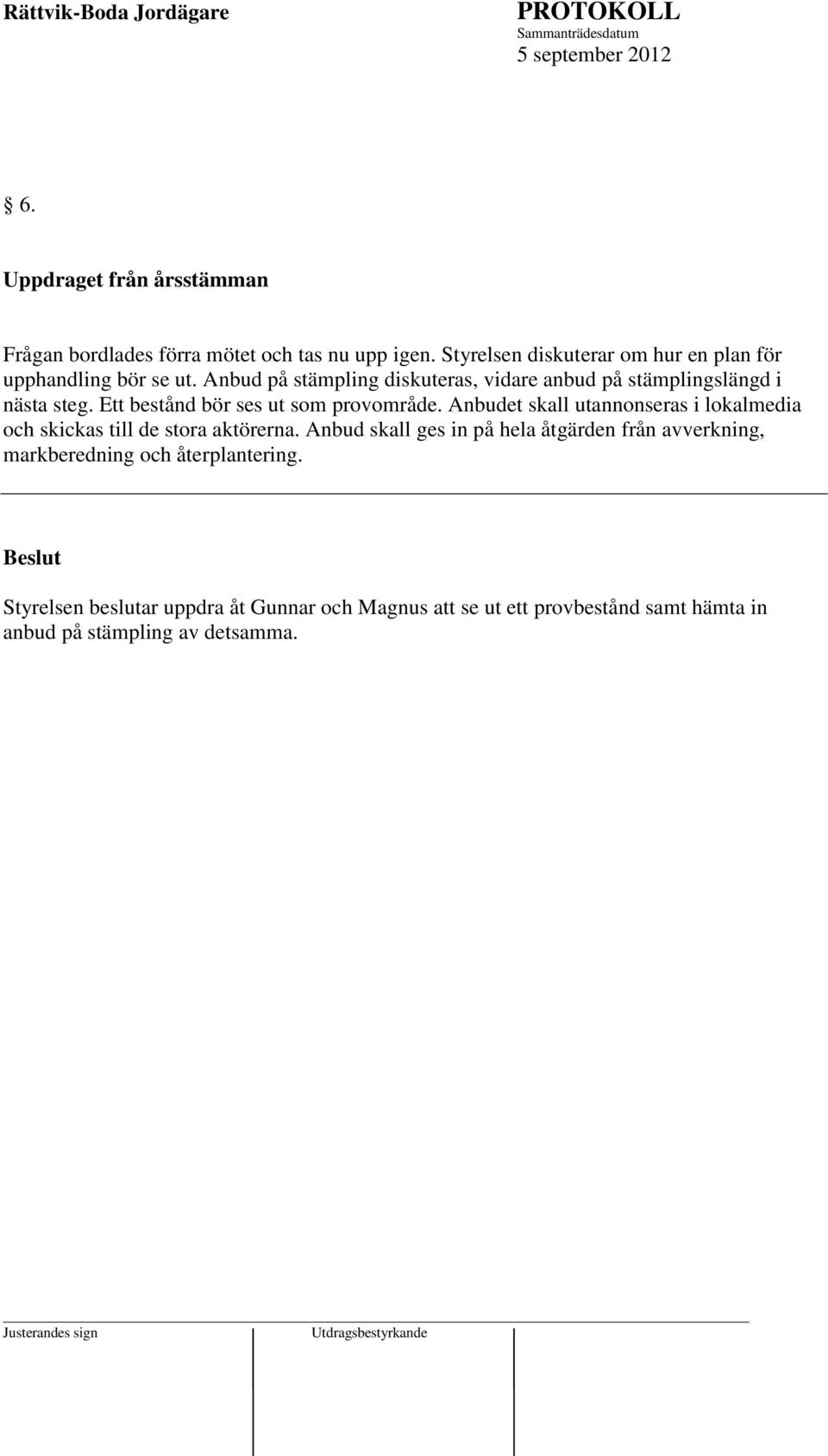 Rättvik-Boda Jordägare

PROTOKOLL
Sammanträdesdatum
5 september 2012

§ 6.

Uppdraget från årsstämman

Frågan bordlades förra mötet och tas nu upp igen. Styrelsen diskuterar om hur en plan för upphandling bör se ut. Anbud på stämpling diskuteras, vidare anbud på stämplingslängd i nästa steg. Ett bestånd bör ses ut som provområde. Anbudet skall utannonseras i lokalmedia och skickas till de stora aktörerna. Anbud skall ges in på hela åtgärden från avverkning, markberedning och återplantering.

Beslut

Styrelsen beslutar uppdra åt Gunnar och Magnus att se ut ett provbestånd samt hämta in anbud på stämpling av detsamma.

Justerandes sign

Utdragsbestyrkande